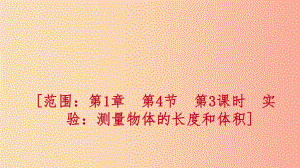 [范围：第1章　第4节　第3课时　实验：测量物体的长度和体积]